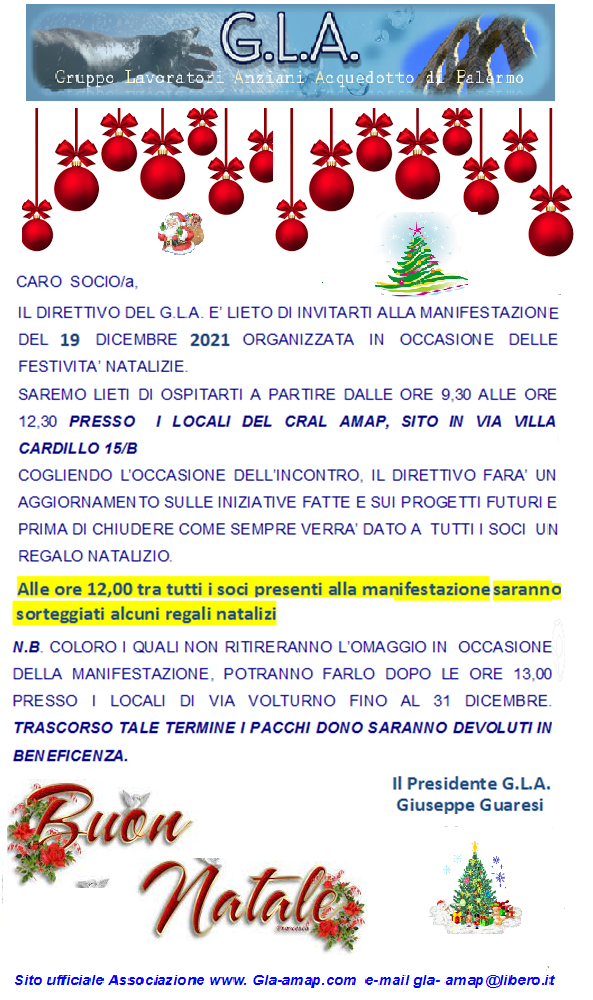 G.L.A.
Gruppo Lavoratori Anziani Acquedotto di Palermo

CARO SOCIO/a,

IL DIRETTIVO DEL G.L.A. E' LIETO DI INVITARTI ALLA MANIFESTAZIONE DEL 19 DICEMBRE 2021 ORGANIZZATA IN OCCASIONE DELLE FESTIVITA' NATALIZIE.

SAREMO LIETI DI OSPITARTI A PARTIRE DALLE ORE 9,30 ALLE ORE 12,30 PRESSO I LOCALI DEL CRAL AMAP, SITO IN VIA VILLA CARDILLO 15/B

COGLIENDO L'OCCASIONE DELL'INCONTRO, IL DIRETTIVO FARA' UN AGGIORNAMENTO SULLE INIZIATIVE FATTE E SUI PROGETTI FUTURI E PRIMA DI CHIUDERE COME SEMPRE VERRA' DATO A TUTTI I SOCI UN REGALO NATALIZIO.

Alle ore 12,00 tra tutti i soci presenti alla manifestazione saranno sorteggiati alcuni regali natalizi

N.B. COLORO I QUALI NON RITIRERANNO L'OMAGGIO IN OCCASIONE DELLA MANIFESTAZIONE, POTRANNO FARLO DOPO LE ORE 13,00 PRESSO I LOCALI DI VIA VOLTURNO FINO AL 31 DICEMBRE. TRASCORSO TALE TERMINE I PACCHI DONO SARANNO DEVOLUTI IN BENEFICENZA.

Il Presidente G.L.A.
Giuseppe Guaresi

Buon Natale

Sito ufficiale Associazione www. Gla-amap.com e-mail gla- amap@libero.it